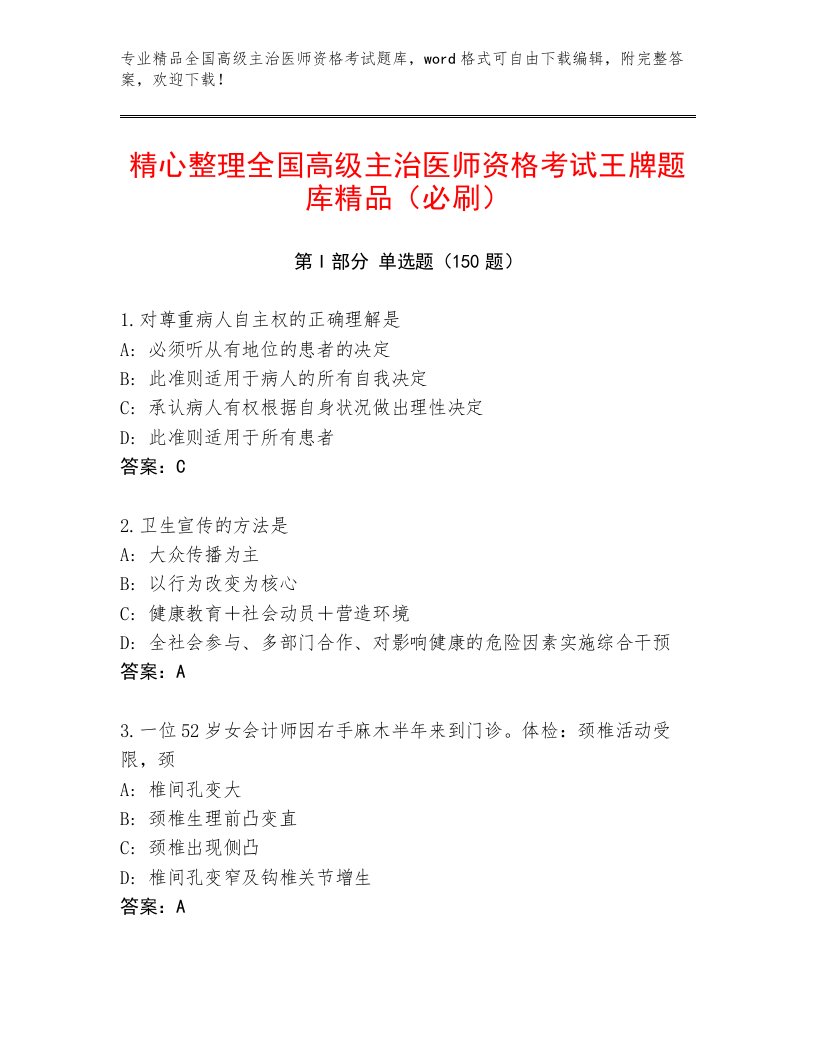 专业精品全国高级主治医师资格考试题库，word格式可自由下载编辑，附完整答案，欢迎下载！

精心整理全国高级主治医师资格考试王牌题库精品（必刷）

第Ⅰ部分 单选题（150题）

1.对尊重病人自主权的正确理解是
A：必须听从有地位的患者的决定
B：此准则适用于病人的所有自我决定
C：承认病人有权根据自身状况做出理性决定
D：此准则适用于所有患者
答案：C

2.卫生宣传的方法是
A：大众传播为主
B：以行为改变为核心
C：健康教育＋社会动员＋营造环境
D：全社会参与、多部门合作、对影响健康的危险因素实施综合干预
答案：A

3.一位52岁女会计师因右手麻木半年来到门诊。体检：颈椎活动受限，颈
A：椎间孔变大
B：颈椎生理前凸变直
C：颈椎出现侧凸
D：椎间孔变窄及钩椎关节增生
答案：A